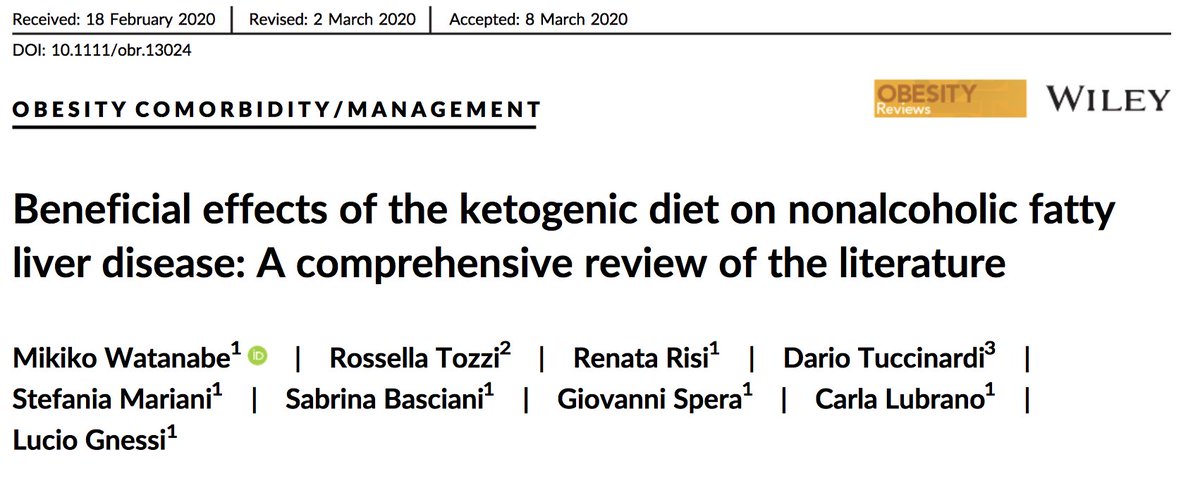 Received: 18 February 2020 | Revised: 2 March 2020 | Accepted: 8 March 2020

DOI: 10.1111/obr.13024

OBESITY COMORBIDITY/MANAGEMENT

OBESITY Reviews

WILEY

Beneficial effects of the ketogenic diet on nonalcoholic fatty liver disease: A comprehensive review of the literature

Mikiko Watanabe$^{1}$ | Rossella Tozzi$^{2}$ | Renata Risi$^{1}$ | Dario Tuccinardi$^{3}$ | Stefania Mariani$^{1}$ | Sabrina Basciani$^{1}$ | Giovanni Spera$^{1}$ | Carla Lubrano$^{1}$ | Lucio Gnessi$^{1}$